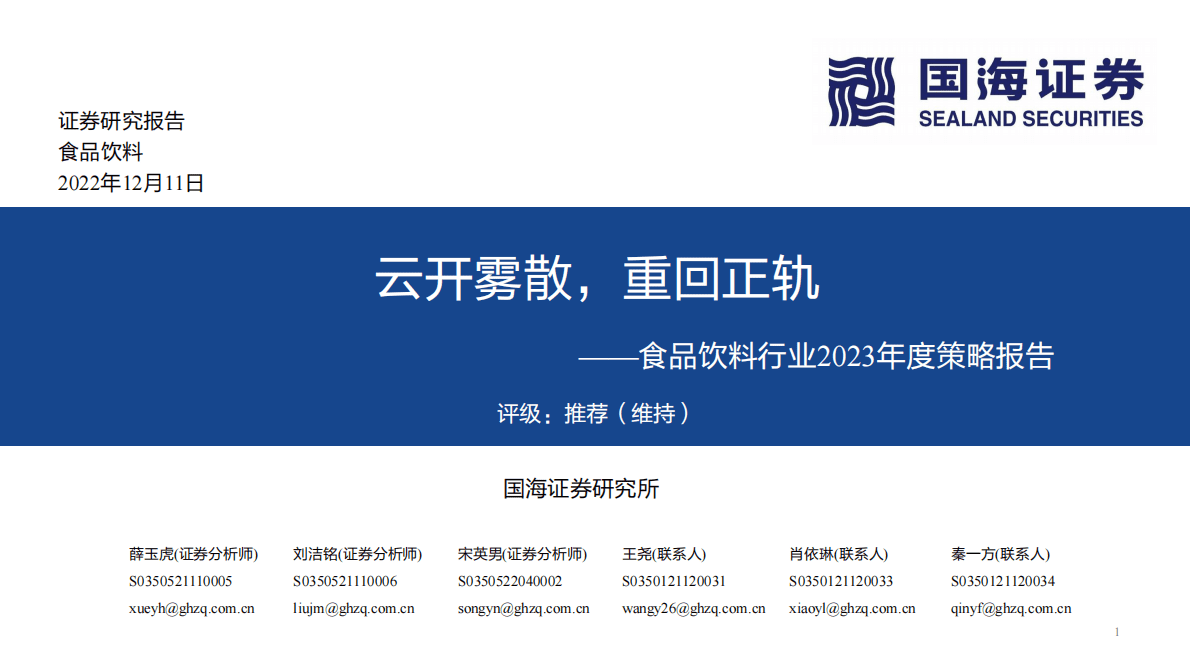 国海证券
SEALAND SECURITIES

证券研究报告
食品饮料
2022年12月11日

云开雾散，重回正轨

——食品饮料行业2023年度策略报告

评级：推荐（维持）

国海证券研究所

薛玉虎(证券分析师)
S0350521110005
xueyh@ghzq.com.cn

刘洁铭(证券分析师)
S0350521110006
liujm@ghzq.com.cn

宋英男(证券分析师)
S0350522040002
songyn@ghzq.com.cn

王尧(联系人)
S0350121120031
wangy26@ghzq.com.cn

肖依琳(联系人)
S0350121120033
xiaoyl@ghzq.com.cn

秦一方(联系人)
S0350121120034
qinyf@ghzq.com.cn

1